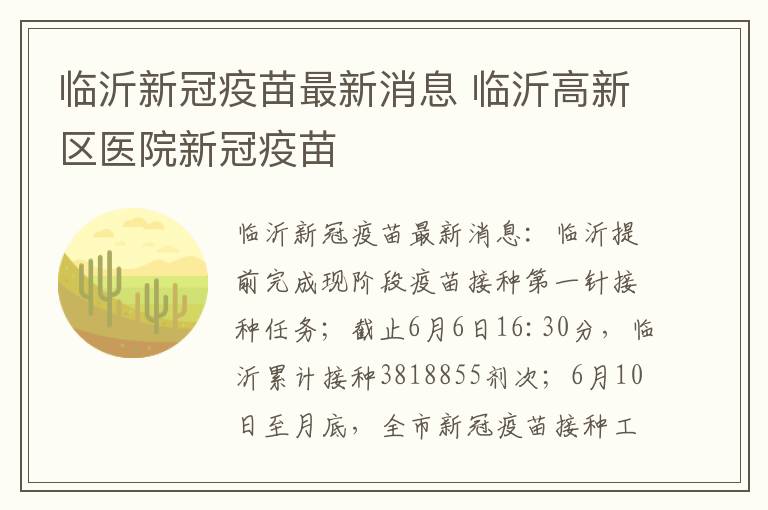 临沂新冠疫苗最新消息 临沂高新区医院新冠疫苗

临沂新冠疫苗最新消息：临沂提前完成现阶段疫苗接种第一针接种任务；截止6月6日16:30分，临沂累计接种3818855剂次；6月10日至月底，全市新冠疫苗接种工